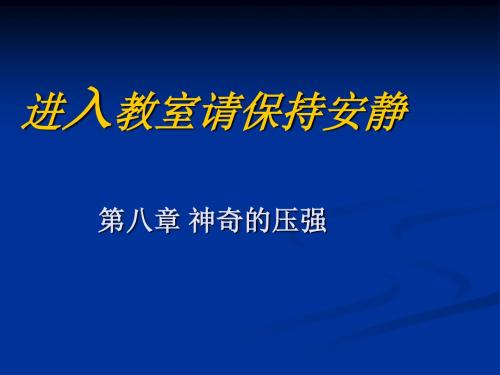 进入教室请保持安静

第八章 神奇的压强